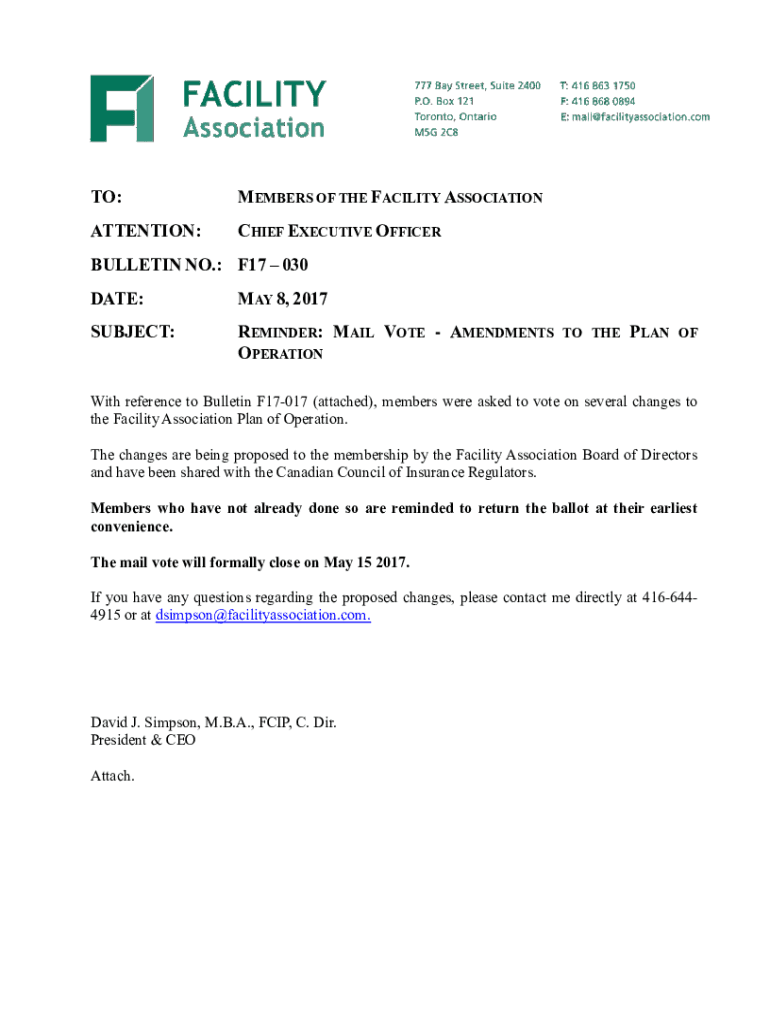 FACILITY Association

777 Bay Street, Suite 2400
P.O. Box 121
Toronto, Ontario
M5G 2C8

T: 416 863 1750
F: 416 868 0894
E: mail@facilityassociation.com

TO: MEMBERS OF THE FACILITY ASSOCIATION

ATTENTION: CHIEF EXECUTIVE OFFICER

BULLETIN NO.: F17 – 030

DATE: MAY 8, 2017

SUBJECT: REMINDER: MAIL VOTE - AMENDMENTS TO THE PLAN OF OPERATION

With reference to Bulletin F17-017 (attached), members were asked to vote on several changes to the Facility Association Plan of Operation.

The changes are being proposed to the membership by the Facility Association Board of Directors and have been shared with the Canadian Council of Insurance Regulators.

Members who have not already done so are reminded to return the ballot at their earliest convenience.

The mail vote will formally close on May 15 2017.

If you have any questions regarding the proposed changes, please contact me directly at 416-644-4915 or at dsimpson@facilityassociation.com.

David J. Simpson, M.B.A., FCIP, C. Dir.
President & CEO

Attach.